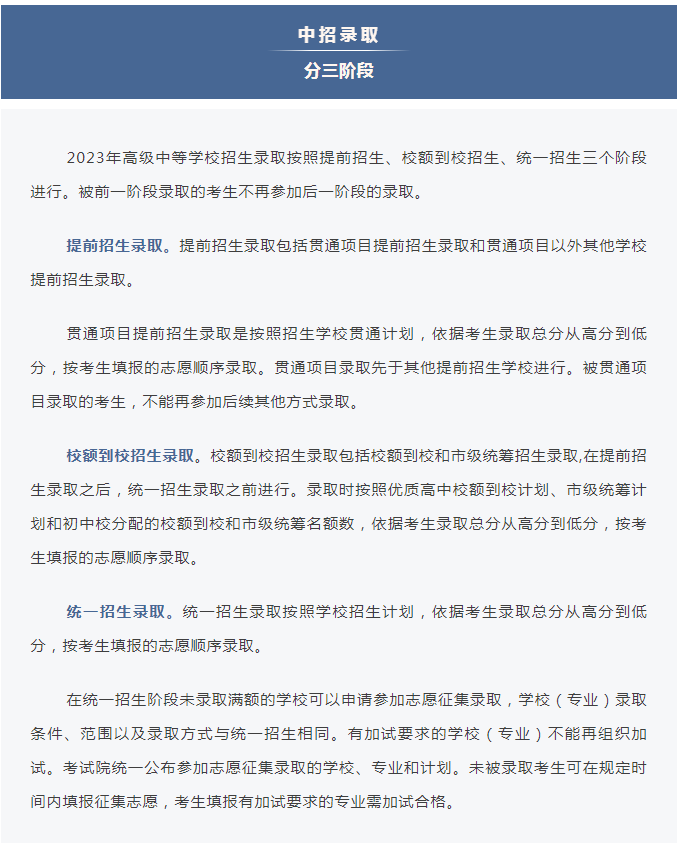 中招录取
分三阶段

2023年高级中等学校招生录取按照提前招生、校额到校招生、统一招生三个阶段进行。被前一阶段录取的考生不再参加后一阶段的录取。

提前招生录取。提前招生录取包括贯通项目提前招生录取和贯通项目以外其他学校提前招生录取。

贯通项目提前招生录取是按照招生学校贯通计划，依据考生录取总分从高分到低分，按考生填报的志愿顺序录取。贯通项目录取先于其他提前招生学校进行。被贯通项目录取的考生，不能再参加后续其他方式录取。

校额到校招生录取。校额到校招生录取包括校额到校和市级统筹招生录取,在提前招生录取之后，统一招生录取之前进行。录取时按照优质高中校额到校计划、市级统筹计划和初中校分配的校额到校和市级统筹名额数，依据考生录取总分从高分到低分，按考生填报的志愿顺序录取。

统一招生录取。统一招生录取按照学校招生计划，依据考生录取总分从高分到低分，按考生填报的志愿顺序录取。

在统一招生阶段未录取满额的学校可以申请参加志愿征集录取，学校（专业）录取条件、范围以及录取方式与统一招生相同。有加试要求的学校（专业）不能再组织加试。考试院统一公布参加志愿征集录取的学校、专业和计划。未被录取考生可在规定时间内填报征集志愿，考生填报有加试要求的专业需加试合格。